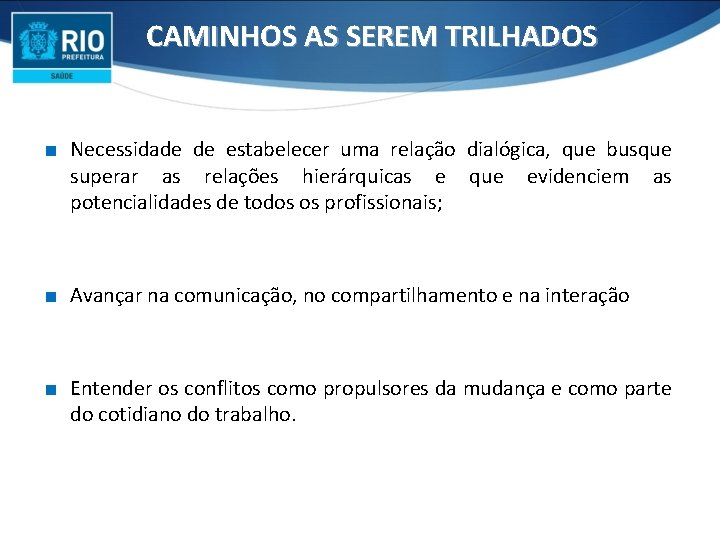 RIO
PREFEITURA
SAÚDE

CAMINHOS AS SEREM TRILHADOS

Necessidade de estabelecer uma relação dialógica, que busque superar as relações hierárquicas e que evidenciem as potencialidades de todos os profissionais;

Avançar na comunicação, no compartilhamento e na interação

Entender os conflitos como propulsores da mudança e como parte do cotidiano do trabalho.